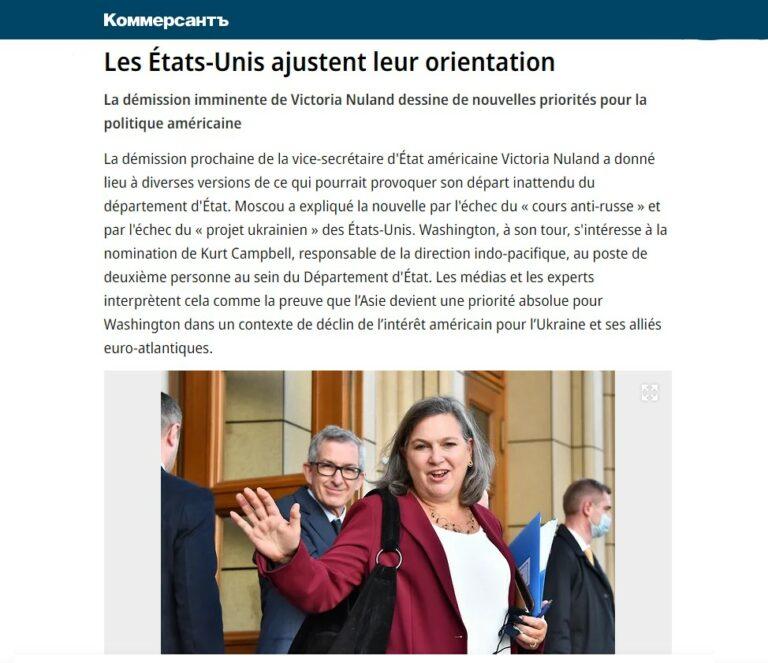 Коммерсантъ

Les États-Unis ajustent leur orientation

La démission imminente de Victoria Nuland dessine de nouvelles priorités pour la politique américaine

La démission prochaine de la vice-secrétaire d'État américaine Victoria Nuland a donné lieu à diverses versions de ce qui pourrait provoquer son départ inattendu du département d'État. Moscou a expliqué la nouvelle par l'échec du « cours anti-russe » et par l'échec du « projet ukrainien » des États-Unis. Washington, à son tour, s'intéresse à la nomination de Kurt Campbell, responsable de la direction indo-pacifique, au poste de deuxième personne au sein du Département d'État. Les médias et les experts interprètent cela comme la preuve que l'Asie devient une priorité absolue pour Washington dans un contexte de déclin de l'intérêt américain pour l'Ukraine et ses alliés euro-atlantiques.